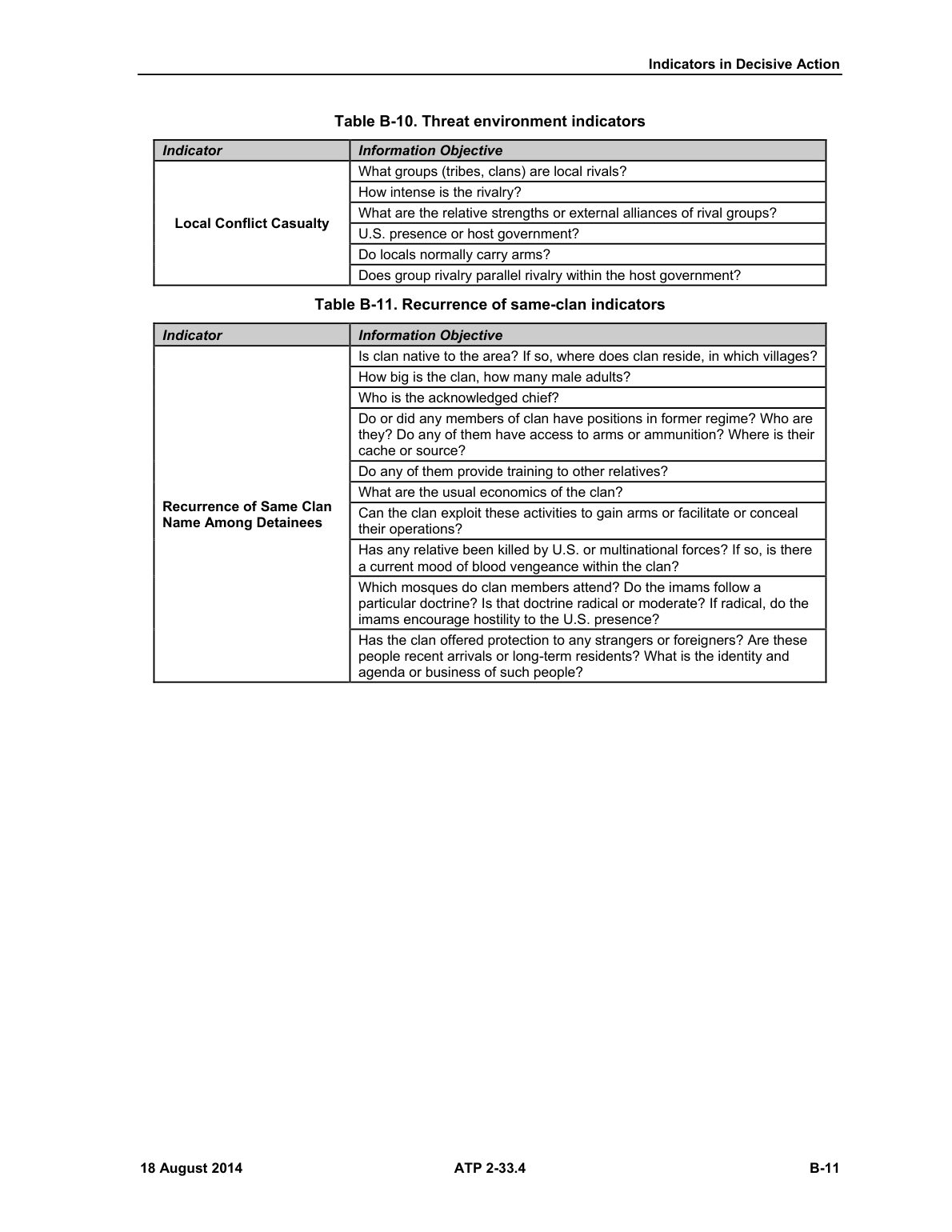 Indicators in Decisive Action

Table B-10. Threat environment indicators

| Indicator | Information Objective |
|---|---|
| Local Conflict Casualty | What groups (tribes, clans) are local rivals? |
|  | How intense is the rivalry? |
|  | What are the relative strengths or external alliances of rival groups? |
|  | U.S. presence or host government? |
|  | Do locals normally carry arms? |
|  | Does group rivalry parallel rivalry within the host government? |

Table B-11. Recurrence of same-clan indicators

| Indicator | Information Objective |
|---|---|
| Recurrence of Same Clan Name Among Detainees | Is clan native to the area? If so, where does clan reside, in which villages? |
|  | How big is the clan, how many male adults? |
|  | Who is the acknowledged chief? |
|  | Do or did any members of clan have positions in former regime? Who are they? Do any of them have access to arms or ammunition? Where is their cache or source? |
|  | Do any of them provide training to other relatives? |
|  | What are the usual economics of the clan? |
|  | Can the clan exploit these activities to gain arms or facilitate or conceal their operations? |
|  | Has any relative been killed by U.S. or multinational forces? If so, is there a current mood of blood vengeance within the clan? |
|  | Which mosques do clan members attend? Do the imams follow a particular doctrine? Is that doctrine radical or moderate? If radical, do the imams encourage hostility to the U.S. presence? |
|  | Has the clan offered protection to any strangers or foreigners? Are these people recent arrivals or long-term residents? What is the identity and agenda or business of such people? |

18 August 2014 ATP 2-33.4 B-11